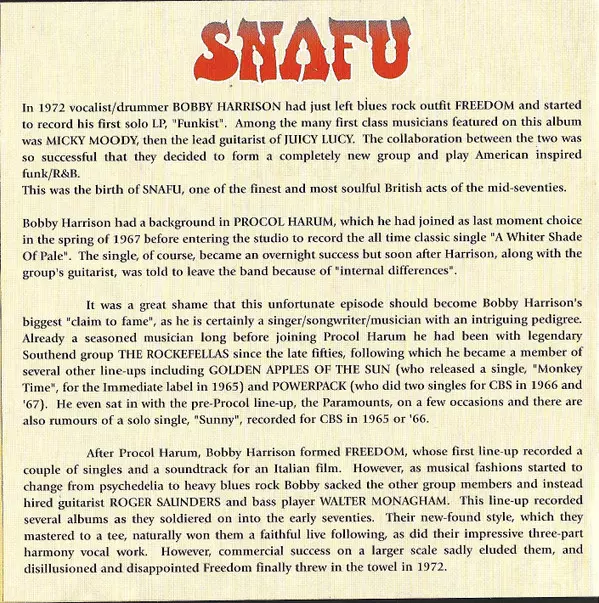 SNAFU

In 1972 vocalist/drummer BOBBY HARRISON had just left blues rock outfit FREEDOM and started to record his first solo LP, "Funkist". Among the many first class musicians featured on this album was MICKY MOODY, then the lead guitarist of JUICY LUCY. The collaboration between the two was so successful that they decided to form a completely new group and play American inspired funk/R&B.
This was the birth of SNAFU, one of the finest and most soulful British acts of the mid-seventies.

Bobby Harrison had a background in PROCOL HARUM, which he had joined as last moment choice in the spring of 1967 before entering the studio to record the all time classic single "A Whiter Shade Of Pale". The single, of course, became an overnight success but soon after Harrison, along with the group's guitarist, was told to leave the band because of "internal differences".

It was a great shame that this unfortunate episode should become Bobby Harrison's biggest "claim to fame", as he is certainly a singer/songwriter/musician with an intriguing pedigree. Already a seasoned musician long before joining Procol Harum he had been with legendary Southend group THE ROCKEFELLAS since the late fifties, following which he became a member of several other line-ups including GOLDEN APPLES OF THE SUN (who released a single, "Monkey Time", for the Immediate label in 1965) and POWERPACK (who did two singles for CBS in 1966 and '67). He even sat in with the pre-Procol line-up, the Paramounts, on a few occasions and there are also rumours of a solo single, "Sunny", recorded for CBS in 1965 or '66.

After Procol Harum, Bobby Harrison formed FREEDOM, whose first line-up recorded a couple of singles and a soundtrack for an Italian film. However, as musical fashions started to change from psychedelia to heavy blues rock Bobby sacked the other group members and instead hired guitarist ROGER SAUNDERS and bass player WALTER MONAGHAM. This line-up recorded several albums as they soldiered on into the early seventies. Their new-found style, which they mastered to a tee, naturally won them a faithful live following, as did their impressive three-part harmony vocal work. However, commercial success on a larger scale sadly eluded them, and disillusioned and disappointed Freedom finally threw in the towel in 1972.